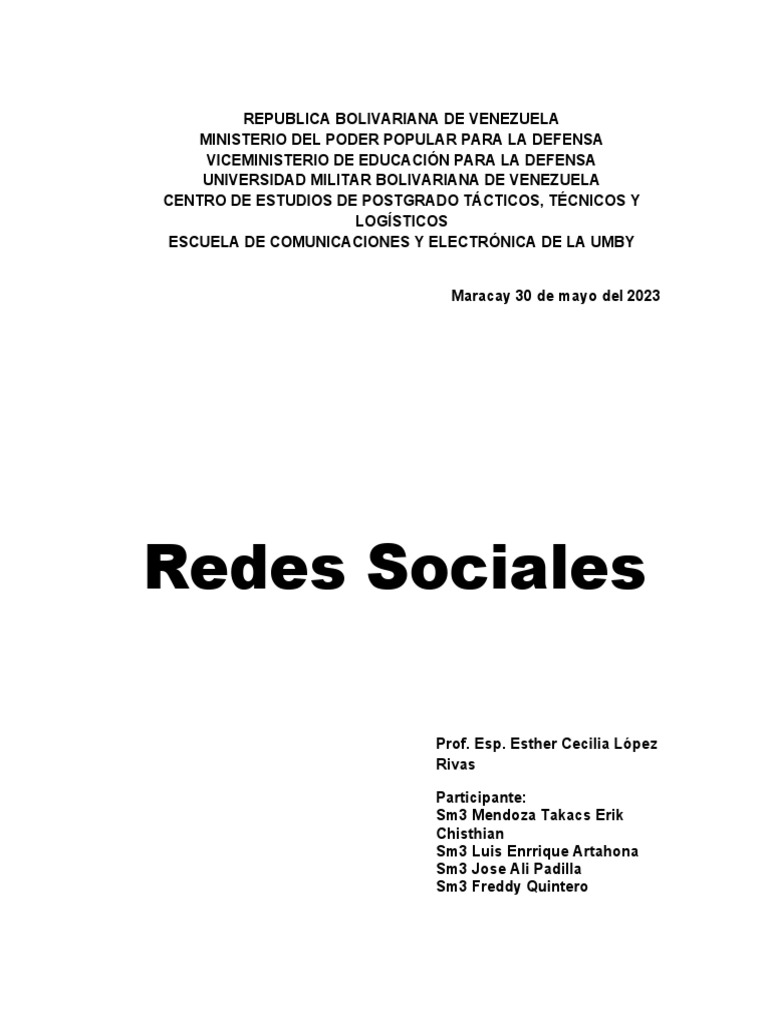 REPUBLICA BOLIVARIANA DE VENEZUELA
MINISTERIO DEL PODER POPULAR PARA LA DEFENSA
VICEMINISTERIO DE EDUCACIÓN PARA LA DEFENSA
UNIVERSIDAD MILITAR BOLIVARIANA DE VENEZUELA
CENTRO DE ESTUDIOS DE POSTGRADO TÁCTICOS, TÉCNICOS Y LOGÍSTICOS
ESCUELA DE COMUNICACIONES Y ELECTRÓNICA DE LA UMBY

Maracay 30 de mayo del 2023

Redes Sociales

Prof. Esp. Esther Cecilia López Rivas

Participante:
Sm3 Mendoza Takacs Erik Chisthian
Sm3 Luis Enrrique Artahona
Sm3 Jose Ali Padilla
Sm3 Freddy Quintero